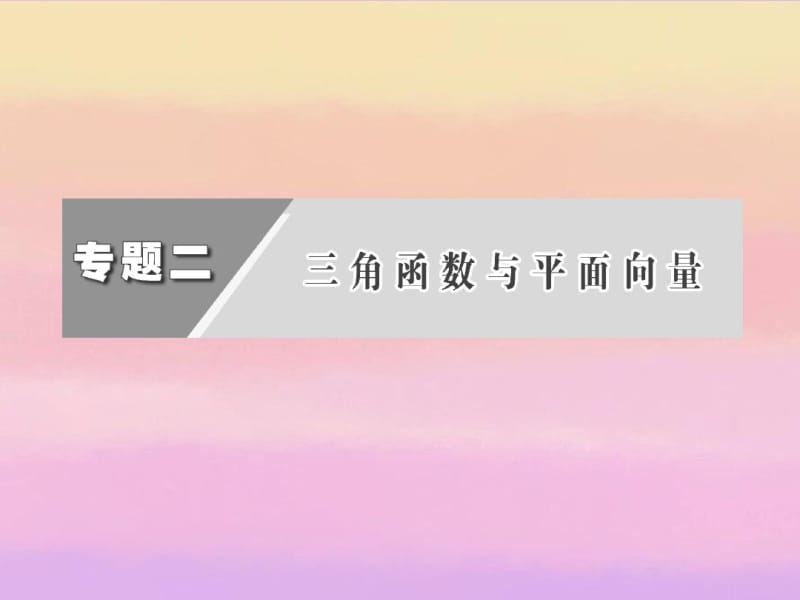 专题二

三角函数与平面向量